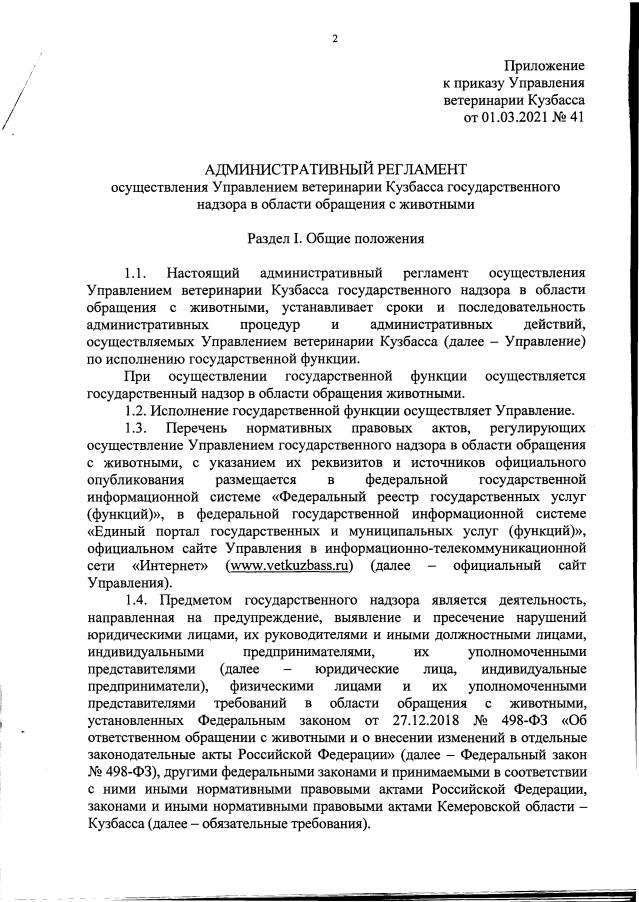 2

Приложение
к приказу Управления
ветеринарии Кузбасса
от 01.03.2021 № 41

АДМИНИСТРАТИВНЫЙ РЕГЛАМЕНТ
осуществления Управлением ветеринарии Кузбасса государственного надзора в области обращения с животными

Раздел I. Общие положения

1.1. Настоящий административный регламент осуществления Управлением ветеринарии Кузбасса государственного надзора в области обращения с животными, устанавливает сроки и последовательность административных процедур и административных действий, осуществляемых Управлением ветеринарии Кузбасса (далее – Управление) по исполнению государственной функции.

При осуществлении государственной функции осуществляется государственный надзор в области обращения животными.

1.2. Исполнение государственной функции осуществляет Управление.

1.3. Перечень нормативных правовых актов, регулирующих осуществление Управлением государственного надзора в области обращения с животными, с указанием их реквизитов и источников официального опубликования размещается в федеральной государственной информационной системе «Федеральный реестр государственных услуг (функций)», в федеральной государственной информационной системе «Единый портал государственных и муниципальных услуг (функций)», официальном сайте Управления в информационно-телекоммуникационной сети «Интернет» (www.vetkuzbass.ru) (далее – официальный сайт Управления).

1.4. Предметом государственного надзора является деятельность, направленная на предупреждение, выявление и пресечение нарушений юридическими лицами, их руководителями и иными должностными лицами, индивидуальными предпринимателями, их уполномоченными представителями (далее – юридические лица, индивидуальные предприниматели), физическими лицами и их уполномоченными представителями требований в области обращения с животными, установленных Федеральным законом от 27.12.2018 № 498-ФЗ «Об ответственном обращении с животными и о внесении изменений в отдельные законодательные акты Российской Федерации» (далее – Федеральный закон № 498-ФЗ), другими федеральными законами и принимаемыми в соответствии с ними иными нормативными правовыми актами Российской Федерации, законами и иными нормативными правовыми актами Кемеровской области – Кузбасса (далее – обязательные требования).